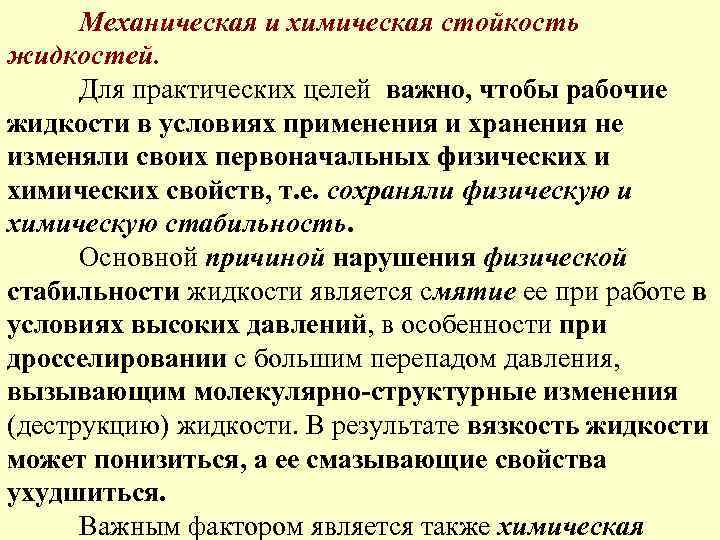 Механическая и химическая стойкость жидкостей.

Для практических целей важно, чтобы рабочие жидкости в условиях применения и хранения не изменяли своих первоначальных физических и химических свойств, т.е. сохраняли физическую и химическую стабильность.

Основной причиной нарушения физической стабильности жидкости является смятие ее при работе в условиях высоких давлений, в особенности при дросселировании с большим перепадом давления, вызывающим молекулярно-структурные изменения (деструкцию) жидкости. В результате вязкость жидкости может понизиться, а ее смазывающие свойства ухудшиться.

Важным фактором является также химическая